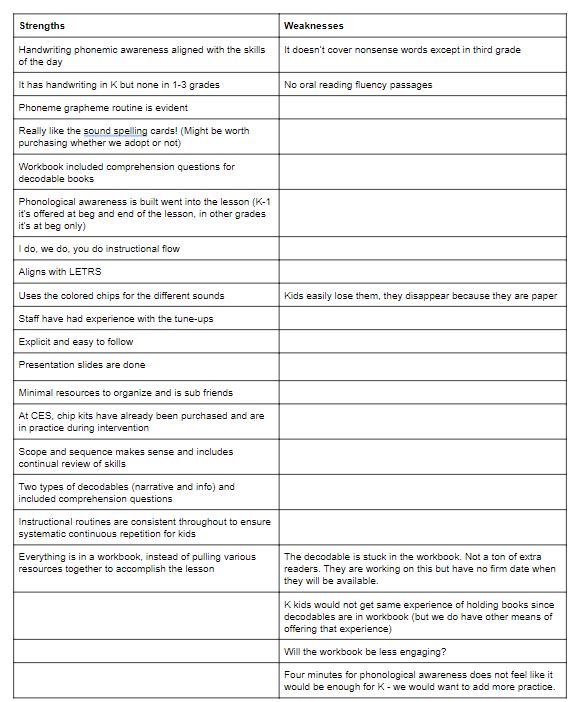 | Strengths | Weaknesses |
|---|---|
| Handwriting phonemic awareness aligned with the skills of the day | It doesn't cover nonsense words except in third grade |
| It has handwriting in K but none in 1-3 grades | No oral reading fluency passages |
| Phoneme grapheme routine is evident | |
| Really like the sound spelling cards! (Might be worth purchasing whether we adopt or not) | |
| Workbook included comprehension questions for decodable books | |
| Phonological awareness is built went into the lesson (K-1 it's offered at beg and end of the lesson, in other grades it's at beg only) | |
| I do, we do, you do instructional flow | |
| Aligns with LETRS | |
| Uses the colored chips for the different sounds | Kids easily lose them, they disappear because they are paper |
| Staff have had experience with the tune-ups | |
| Explicit and easy to follow | |
| Presentation slides are done | |
| Minimal resources to organize and is sub friends | |
| At CES, chip kits have already been purchased and are in practice during intervention | |
| Scope and sequence makes sense and includes continual review of skills | |
| Two types of decodables (narrative and info) and included comprehension questions | |
| Instructional routines are consistent throughout to ensure systematic continuous repetition for kids | |
| Everything is in a workbook, instead of pulling various resources together to accomplish the lesson | The decodable is stuck in the workbook. Not a ton of extra readers. They are working on this but have no firm date when they will be available. |
| | K kids would not get same experience of holding books since decodables are in workbook (but we do have other means of offering that experience) |
| | Will the workbook be less engaging? |
| | Four minutes for phonological awareness does not feel like it would be enough for K - we would want to add more practice. |